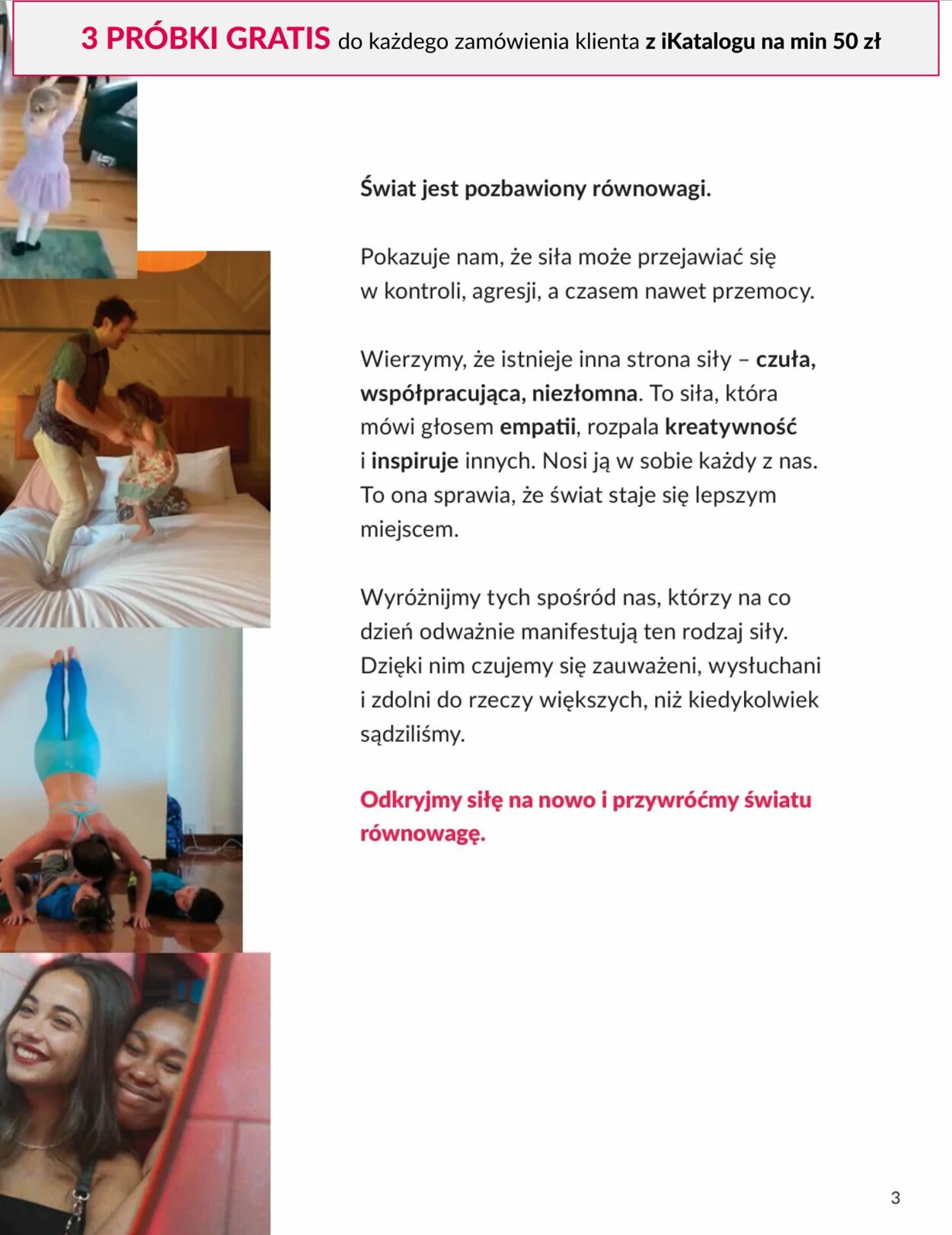 3 PRÓBKI GRATIS do każdego zamówienia klienta z iKatalogu na min 50 zł

Świat jest pozbawiony równowagi.

Pokazuje nam, że siła może przejawiać się w kontroli, agresji, a czasem nawet przemocy.

Wierzymy, że istnieje inna strona siły – czuła, współpracująca, niezłomna. To siła, która mówi głosem empatii, rozpala kreatywność i inspiruje innych. Nosi ją w sobie każdy z nas. To ona sprawia, że świat staje się lepszym miejscem.

Wyróżnijmy tych spośród nas, którzy na co dzień odważnie manifestują ten rodzaj siły. Dzięki nim czujemy się zauważeni, wysłuchani i zdolni do rzeczy większych, niż kiedykolwiek sądziliśmy.

Odkryjmy siłę na nowo i przywróćmy światu równowagę.

3